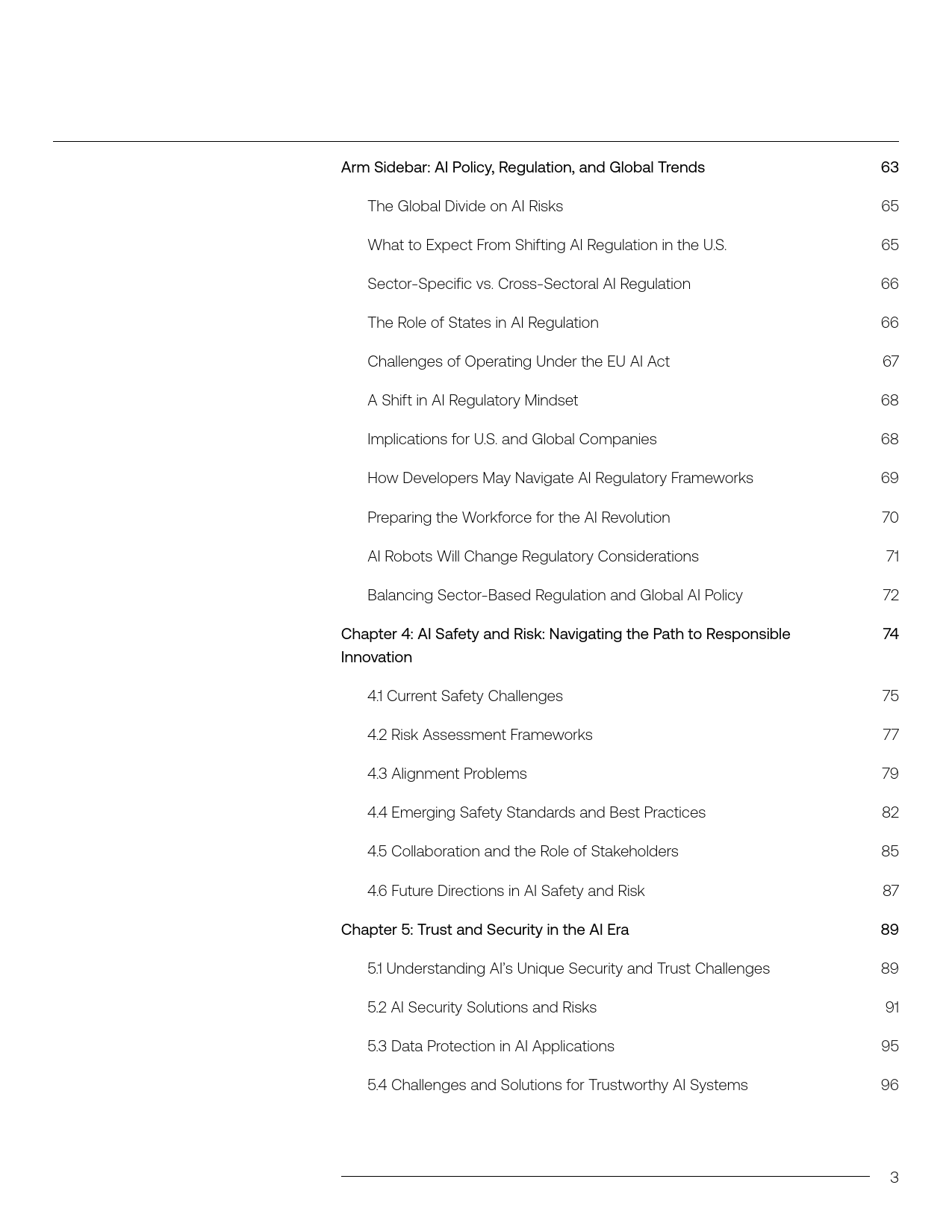 Arm Sidebar: AI Policy, Regulation, and Global Trends 63

The Global Divide on AI Risks 65

What to Expect From Shifting AI Regulation in the U.S. 65

Sector-Specific vs. Cross-Sectoral AI Regulation 66

The Role of States in AI Regulation 66

Challenges of Operating Under the EU AI Act 67

A Shift in AI Regulatory Mindset 68

Implications for U.S. and Global Companies 68

How Developers May Navigate AI Regulatory Frameworks 69

Preparing the Workforce for the AI Revolution 70

AI Robots Will Change Regulatory Considerations 71

Balancing Sector-Based Regulation and Global AI Policy 72

Chapter 4: AI Safety and Risk: Navigating the Path to Responsible Innovation 74

4.1 Current Safety Challenges 75

4.2 Risk Assessment Frameworks 77

4.3 Alignment Problems 79

4.4 Emerging Safety Standards and Best Practices 82

4.5 Collaboration and the Role of Stakeholders 85

4.6 Future Directions in AI Safety and Risk 87

Chapter 5: Trust and Security in the AI Era 89

5.1 Understanding AI's Unique Security and Trust Challenges 89

5.2 AI Security Solutions and Risks 91

5.3 Data Protection in AI Applications 95

5.4 Challenges and Solutions for Trustworthy AI Systems 96

3